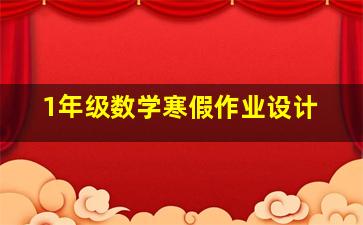 1年级数学寒假作业设计